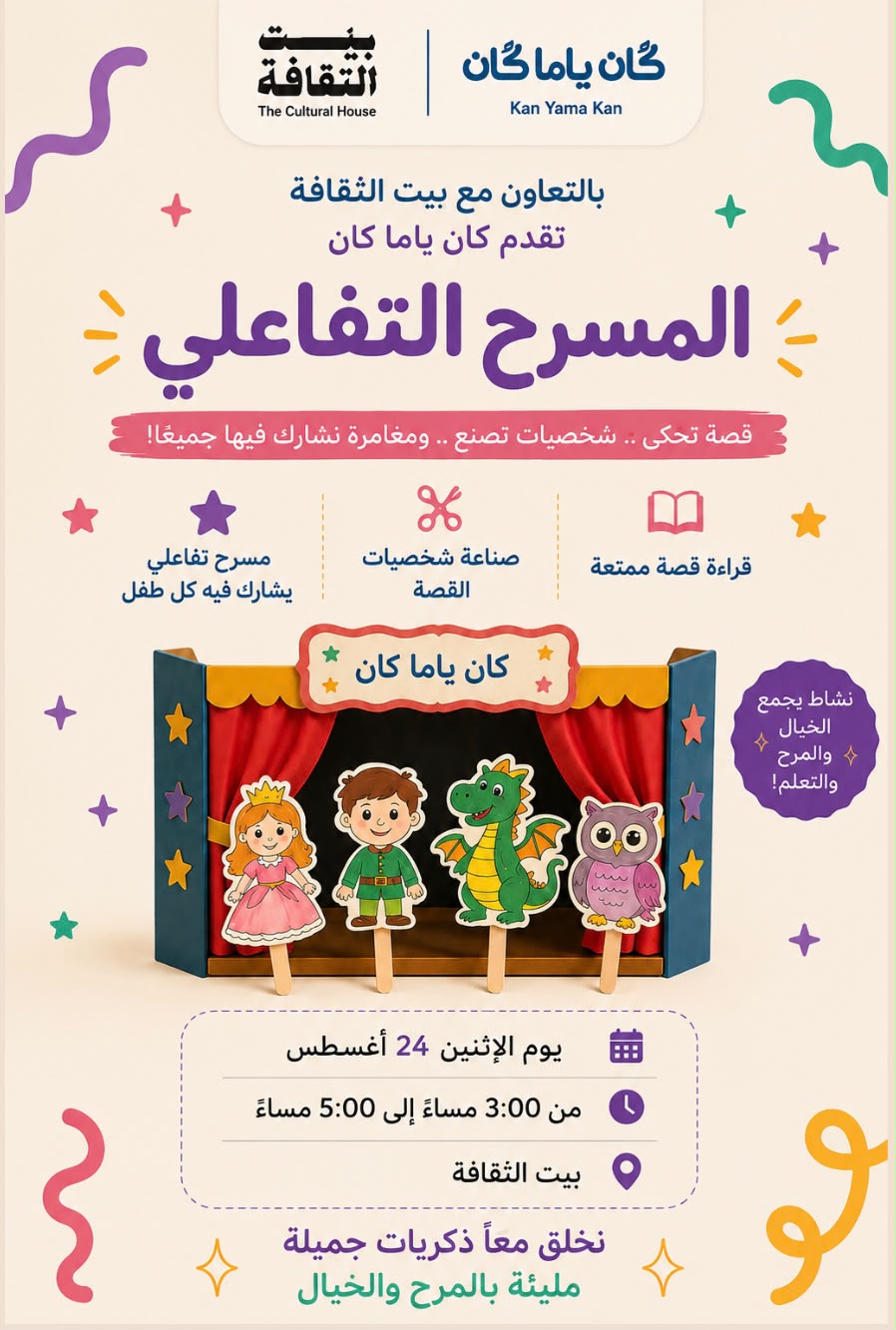 كان ياما كان
Kan Yama Kan

بيت
الثقافة
The Cultural House

بالتعاون مع بيت الثقافة
تقدم كان ياما كان

المسرح التفاعلي

قصة تحكى .. شخصيات تصنع .. ومغامرة نشارك فيها جميعًا!

قراءة قصة ممتعة

صناعة شخصيات
القصة

مسرح تفاعلي
يشارك فيه كل طفل

كان ياما كان

نشاط يجمع
الخيال
والمرح
والتعلم!

يوم الإثنين 24 أغسطس

من 3:00 مساءً إلى 5:00 مساءً

بيت الثقافة

نخلق معاً ذكريات جميلة
مليئة بالمرح والخيال